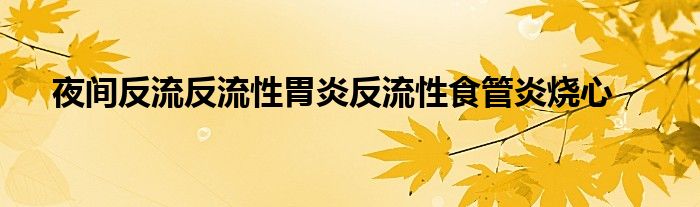 夜间反流反流性胃炎反流性食管炎烧心